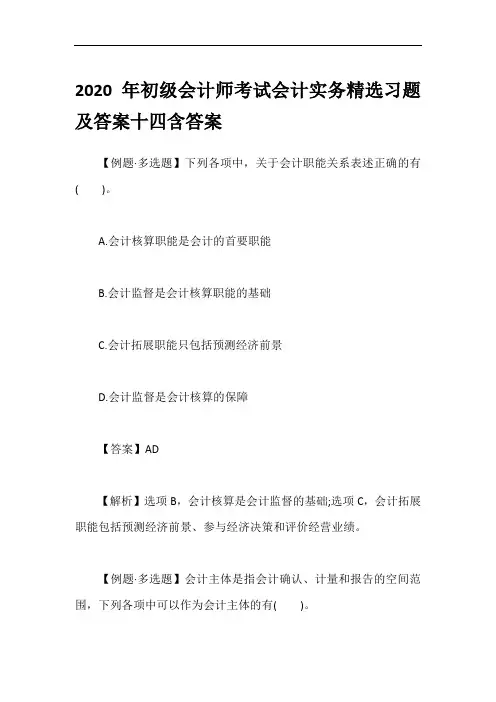 2020 年初级会计师考试会计实务精选习题及答案十四含答案

【例题·多选题】下列各项中，关于会计职能关系表述正确的有(　　)。

A.会计核算职能是会计的首要职能

B.会计监督是会计核算职能的基础

C.会计拓展职能只包括预测经济前景

D.会计监督是会计核算的保障

【答案】AD

【解析】选项 B，会计核算是会计监督的基础;选项 C，会计拓展职能包括预测经济前景、参与经济决策和评价经营业绩。

【例题·多选题】会计主体是指会计确认、计量和报告的空间范围，下列各项中可以作为会计主体的有(　　)。